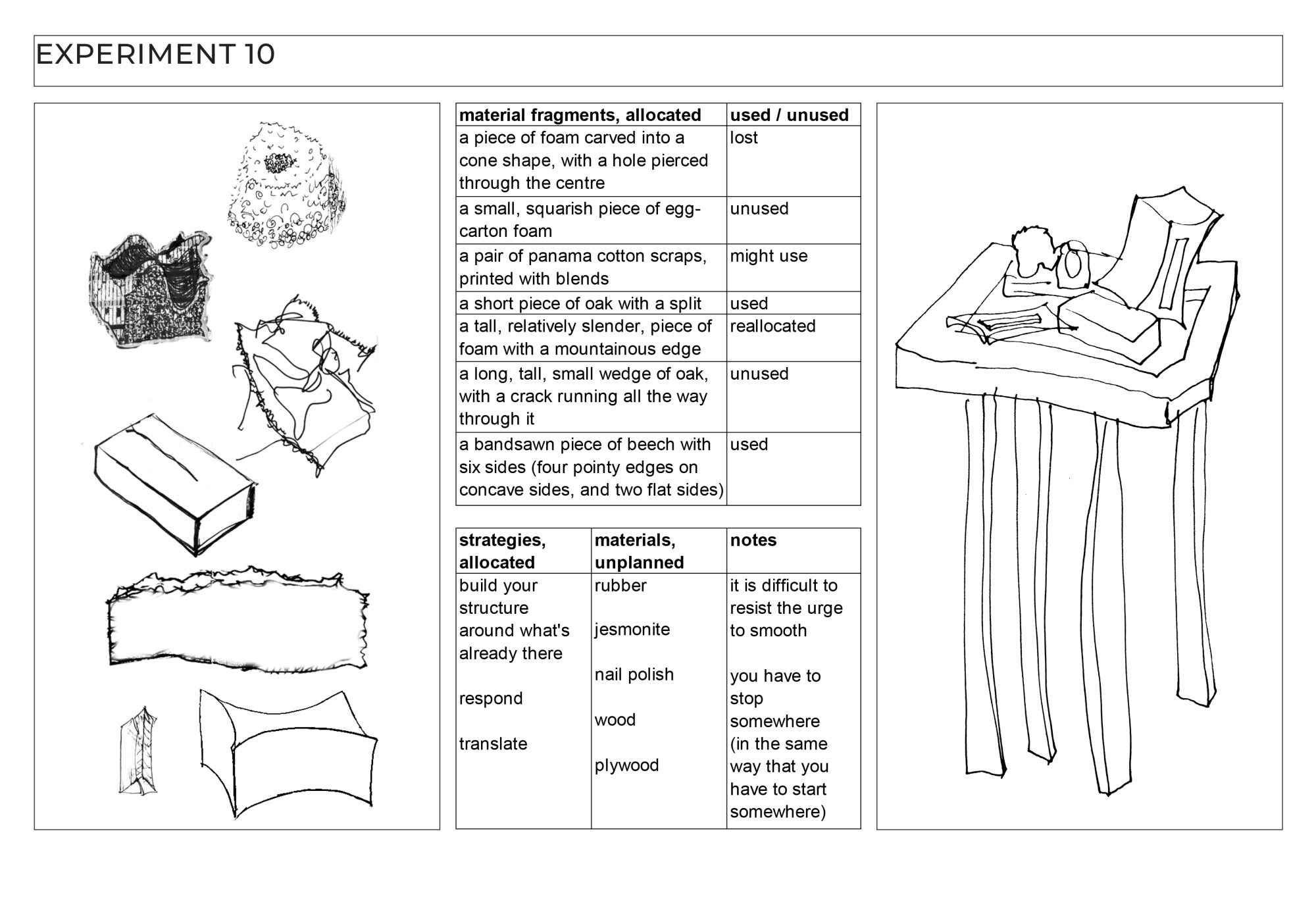 EXPERIMENT 10

| material fragments, allocated | used / unused |
|---|---|
| a piece of foam carved into a cone shape, with a hole pierced through the centre | lost |
| a small, squarish piece of egg-carton foam | unused |
| a pair of panama cotton scraps, printed with blends | might use |
| a short piece of oak with a split | used |
| a tall, relatively slender, piece of foam with a mountainous edge | reallocated |
| a long, tall, small wedge of oak, with a crack running all the way through it | unused |
| a bandsawn piece of beech with six sides (four pointy edges on concave sides, and two flat sides) | used |

| strategies, allocated | materials, unplanned | notes |
|---|---|---|
| build your structure around what's already there<br><br>respond<br><br>translate | rubber<br><br>jesmonite<br><br>nail polish<br><br>wood<br><br>plywood | it is difficult to resist the urge to smooth<br><br>you have to stop somewhere (in the same way that you have to start somewhere) |